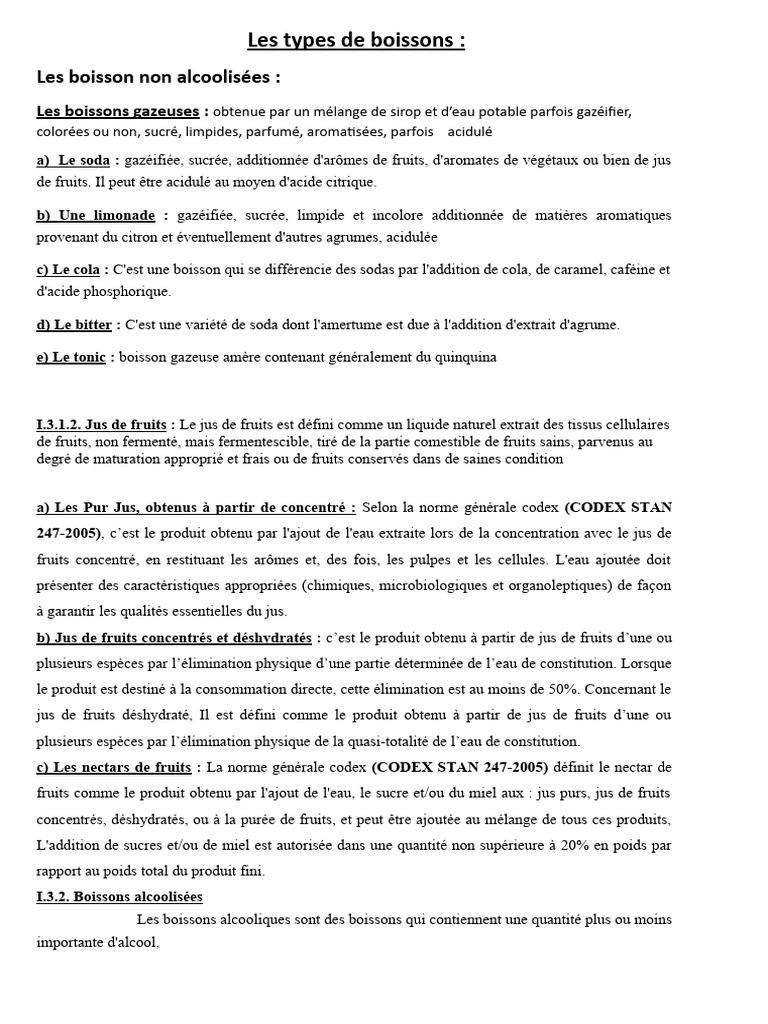 Les types de boissons :

Les boisson non alcoolisées :

Les boissons gazeuses : obtenue par un mélange de sirop et d'eau potable parfois gazéifier, colorées ou non, sucré, limpides, parfumé, aromatisées, parfois acidulé

a) Le soda : gazéifiée, sucrée, additionnée d'arômes de fruits, d'aromates de végétaux ou bien de jus de fruits. Il peut être acidulé au moyen d'acide citrique.

b) Une limonade : gazéifiée, sucrée, limpide et incolore additionnée de matières aromatiques provenant du citron et éventuellement d'autres agrumes, acidulée

c) Le cola : C'est une boisson qui se différencie des sodas par l'addition de cola, de caramel, caféine et d'acide phosphorique.

d) Le bitter : C'est une variété de soda dont l'amertume est due à l'addition d'extrait d'agrume.

e) Le tonic : boisson gazeuse amère contenant généralement du quinquina

I.3.1.2. Jus de fruits : Le jus de fruits est défini comme un liquide naturel extrait des tissus cellulaires de fruits, non fermenté, mais fermentescible, tiré de la partie comestible de fruits sains, parvenus au degré de maturation approprié et frais ou de fruits conservés dans de saines condition

a) Les Pur Jus, obtenus à partir de concentré : Selon la norme générale codex (CODEX STAN 247-2005), c'est le produit obtenu par l'ajout de l'eau extraite lors de la concentration avec le jus de fruits concentré, en restituant les arômes et, des fois, les pulpes et les cellules. L'eau ajoutée doit présenter des caractéristiques appropriées (chimiques, microbiologiques et organoleptiques) de façon à garantir les qualités essentielles du jus.

b) Jus de fruits concentrés et déshydratés : c'est le produit obtenu à partir de jus de fruits d'une ou plusieurs espèces par l'élimination physique d'une partie déterminée de l'eau de constitution. Lorsque le produit est destiné à la consommation directe, cette élimination est au moins de 50%. Concernant le jus de fruits déshydraté, Il est défini comme le produit obtenu à partir de jus de fruits d'une ou plusieurs espèces par l'élimination physique de la quasi-totalité de l'eau de constitution.

c) Les nectars de fruits : La norme générale codex (CODEX STAN 247-2005) définit le nectar de fruits comme le produit obtenu par l'ajout de l'eau, le sucre et/ou du miel aux : jus purs, jus de fruits concentrés, déshydratés, ou à la purée de fruits, et peut être ajoutée au mélange de tous ces produits, L'addition de sucres et/ou de miel est autorisée dans une quantité non supérieure à 20% en poids par rapport au poids total du produit fini.

I.3.2. Boissons alcoolisées

Les boissons alcooliques sont des boissons qui contiennent une quantité plus ou moins importante d'alcool,